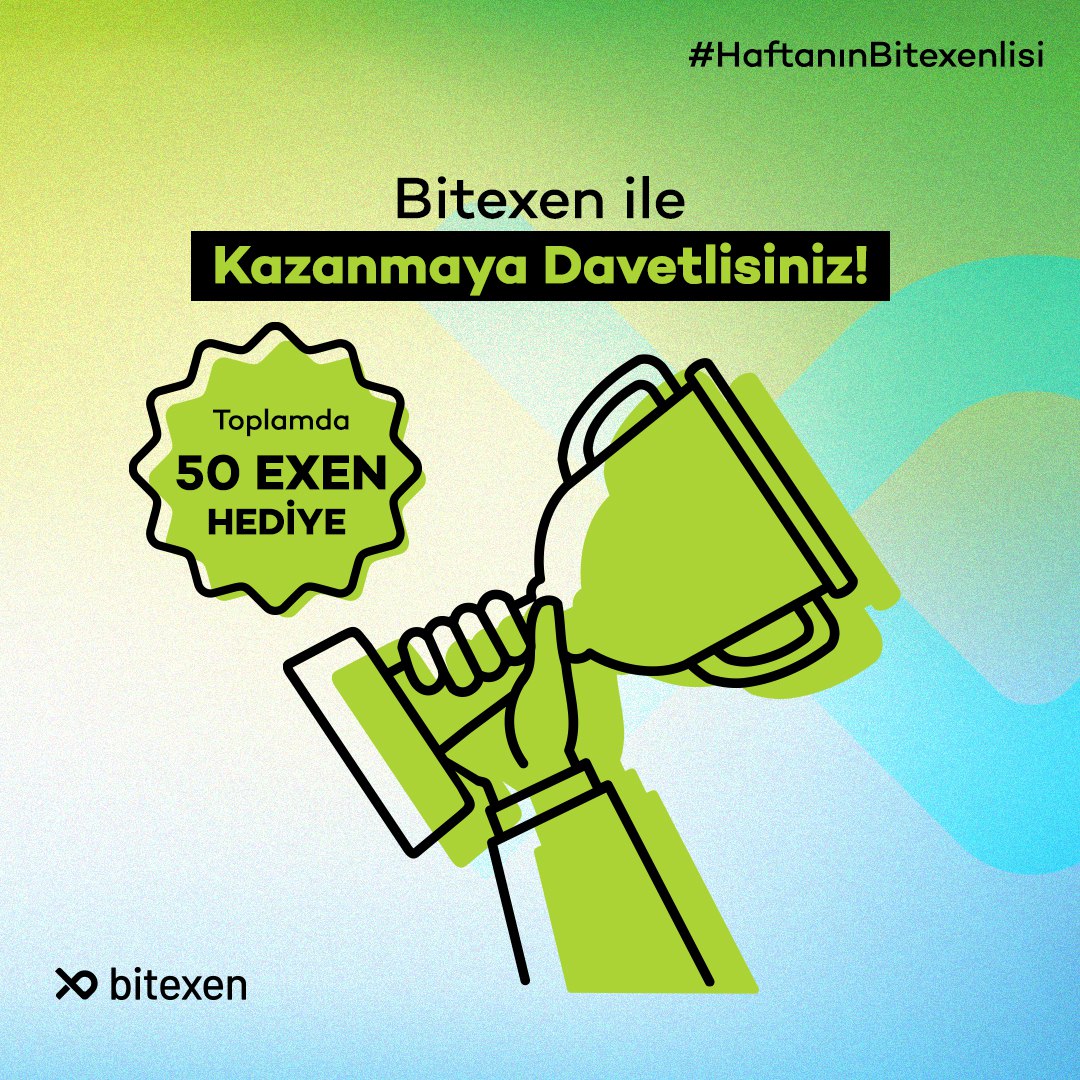 #HaftanınBitexenlisi

Bitexen ile
Kazanmaya Davetlisiniz!

Toplamda
50 EXEN
HEDİYE

bitexen